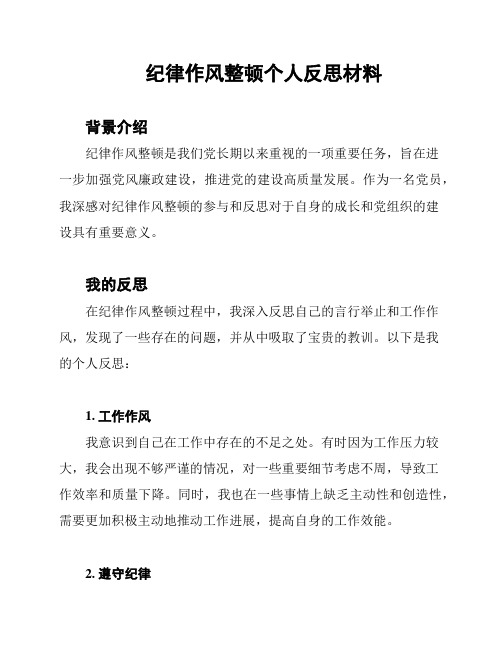 纪律作风整顿个人反思材料

背景介绍

纪律作风整顿是我们党长期以来重视的一项重要任务，旨在进一步加强党风廉政建设，推进党的建设高质量发展。作为一名党员，我深感对纪律作风整顿的参与和反思对于自身的成长和党组织的建设具有重要意义。

我的反思

在纪律作风整顿过程中，我深入反思自己的言行举止和工作作风，发现了一些存在的问题，并从中吸取了宝贵的教训。以下是我的个人反思：

1. 工作作风

我意识到自己在工作中存在的不足之处。有时因为工作压力较大，我会出现不够严谨的情况，对一些重要细节考虑不周，导致工作效率和质量下降。同时，我也在一些事情上缺乏主动性和创造性，需要更加积极主动地推动工作进展，提高自身的工作效能。

2. 遵守纪律